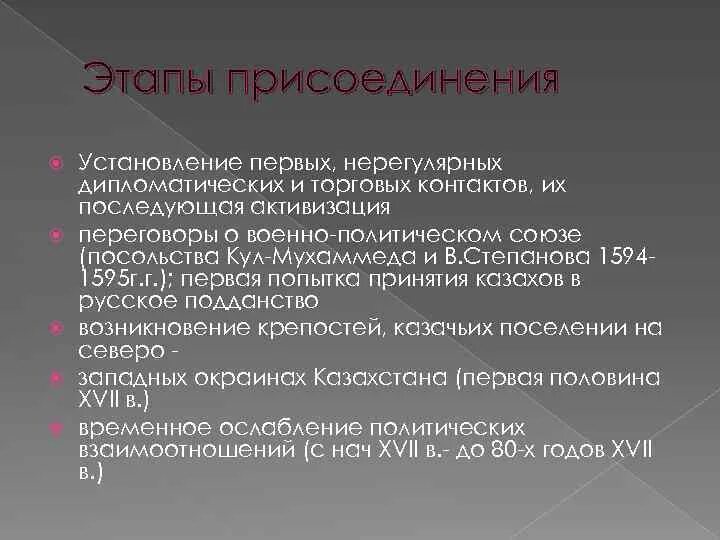 Этапы присоединения

Установление первых, нерегулярных дипломатических и торговых контактов, их последующая активизация

переговоры о военно-политическом союзе (посольства Кул-Мухаммеда и В.Степанова 1594-1595г.г.); первая попытка принятия казахов в русское подданство

возникновение крепостей, казачьих поселении на северо -

западных окраинах Казахстана (первая половина XVII в.)

временное ослабление политических взаимоотношений (с нач XVII в.- до 80-х годов XVII в.)